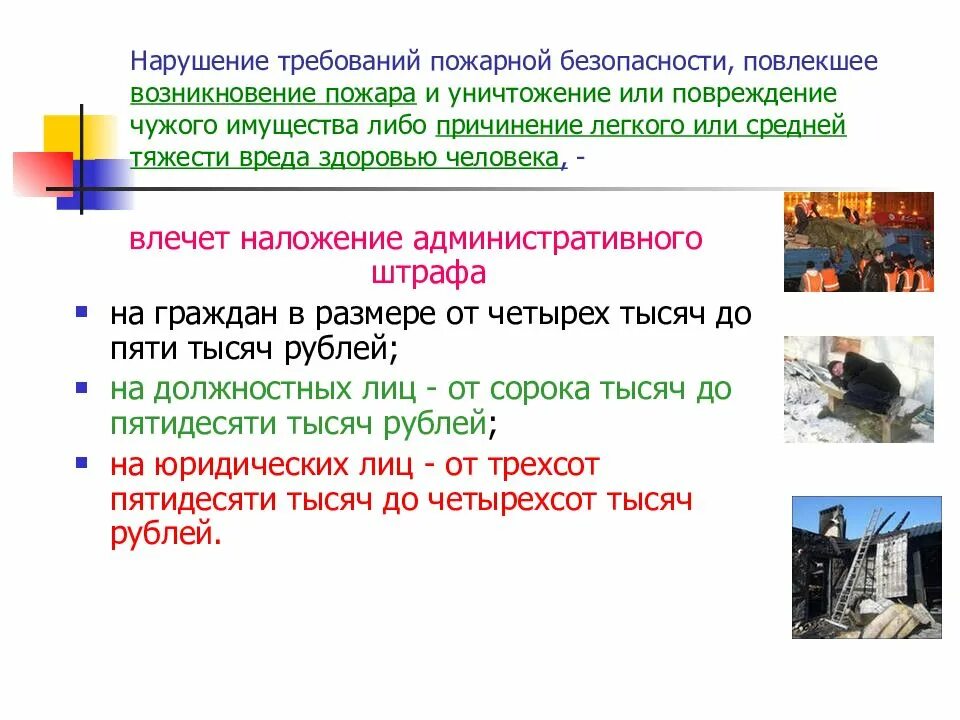 Нарушение требований пожарной безопасности, повлекшее возникновение пожара и уничтожение или повреждение чужого имущества либо причинение легкого или средней тяжести вреда здоровью человека, -

влечет наложение административного штрафа

- на граждан в размере от четырех тысяч до пяти тысяч рублей;
- на должностных лиц - от сорока тысяч до пятидесяти тысяч рублей;
- на юридических лиц - от трехсот пятидесяти тысяч до четырехсот тысяч рублей.